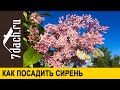 7dach.ru

КАК ПОСАДИТЬ СИРЕНЬ